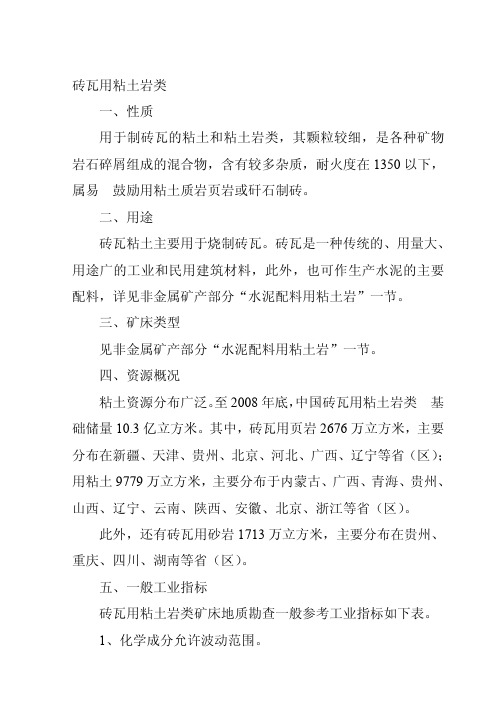 砖瓦用粘土岩类

一、性质

用于制砖瓦的粘土和粘土岩类，其颗粒较细，是各种矿物岩石碎屑组成的混合物，含有较多杂质，耐火度在 1350 以下，属易 鼓励用粘土质岩页岩或矸石制砖。

二、用途

砖瓦粘土主要用于烧制砖瓦。砖瓦是一种传统的、用量大、用途广的工业和民用建筑材料，此外，也可作生产水泥的主要配料，详见非金属矿产部分“水泥配料用粘土岩”一节。

三、矿床类型

见非金属矿产部分“水泥配料用粘土岩”一节。

四、资源概况

粘土资源分布广泛。至 2008 年底，中国砖瓦用粘土岩类 基础储量 10.3 亿立方米。其中，砖瓦用页岩 2676 万立方米，主要分布在新疆、天津、贵州、北京、河北、广西、辽宁等省（区）；用粘土 9779 万立方米，主要分布于内蒙古、广西、青海、贵州、山西、辽宁、云南、陕西、安徽、北京、浙江等省（区）。

此外，还有砖瓦用砂岩 1713 万立方米，主要分布在贵州、重庆、四川、湖南等省（区）。

五、一般工业指标

砖瓦用粘土岩类矿床地质勘查一般参考工业指标如下表。

1、化学成分允许波动范围。